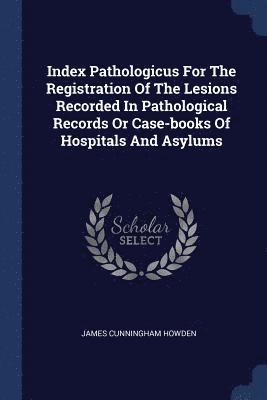 Index Pathologicus For The Registration Of The Lesions Recorded In Pathological Records Or Case-books Of Hospitals And Asylums

Scholar SELECT

JAMES CUNNINGHAM HOWDEN